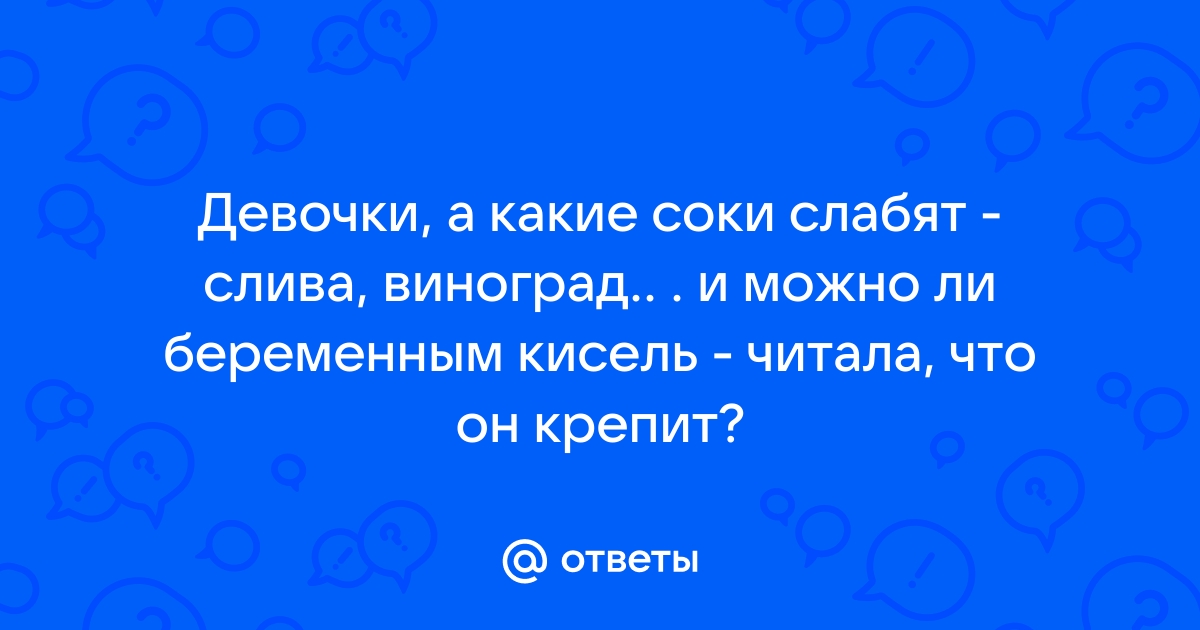 Девочки, а какие соки слабят - слива, виноград.. . и можно ли беременным кисель - читала, что он крепит?

@ ответы